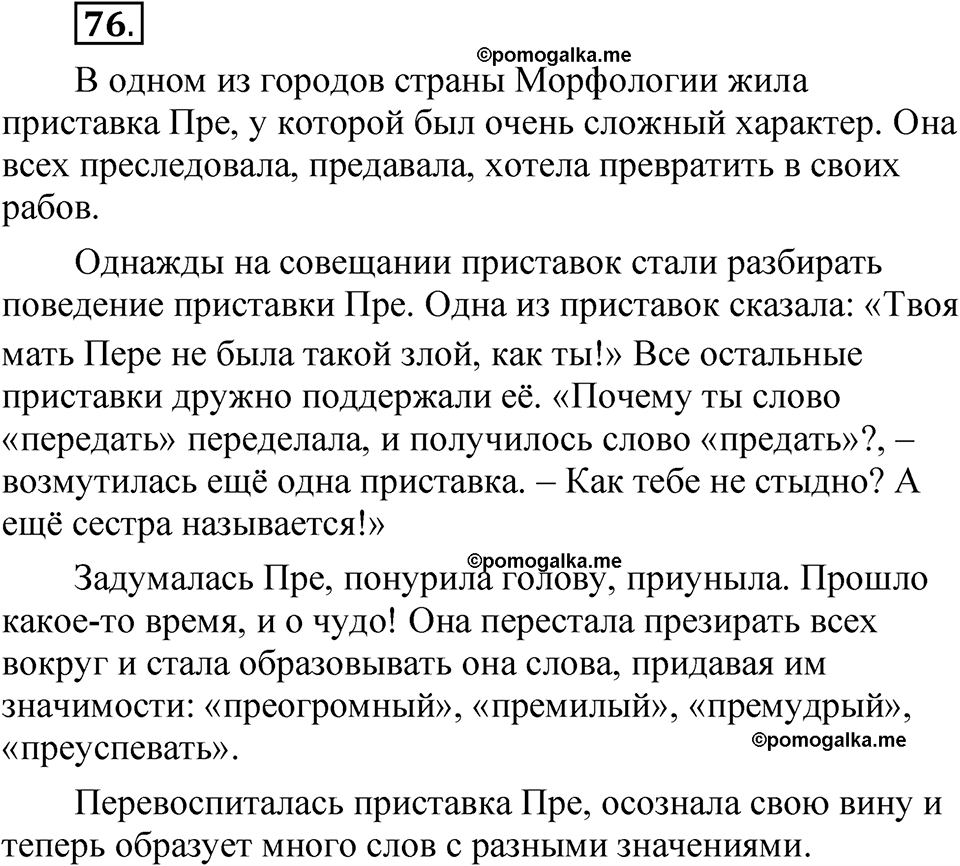 76.

©pomogalka.me

В одном из городов страны Морфологии жила приставка Пре, у которой был очень сложный характер. Она всех преследовала, предавала, хотела превратить в своих рабов.

Однажды на совещании приставок стали разбирать поведение приставки Пре. Одна из приставок сказала: «Твоя мать Пере не была такой злой, как ты!» Все остальные приставки дружно поддержали её. «Почему ты слово «передать» переделала, и получилось слово «предать»?, – возмутилась ещё одна приставка. – Как тебе не стыдно? А ещё сестра называется!»

©pomogalka.me

Задумалась Пре, понурила голову, приуныла. Прошло какое-то время, и о чудо! Она перестала презирать всех вокруг и стала образовывать она слова, придавая им значимости: «преогромный», «премилый», «премудрый», «преуспевать».

©pomogalka.me

Перевоспиталась приставка Пре, осознала свою вину и теперь образует много слов с разными значениями.